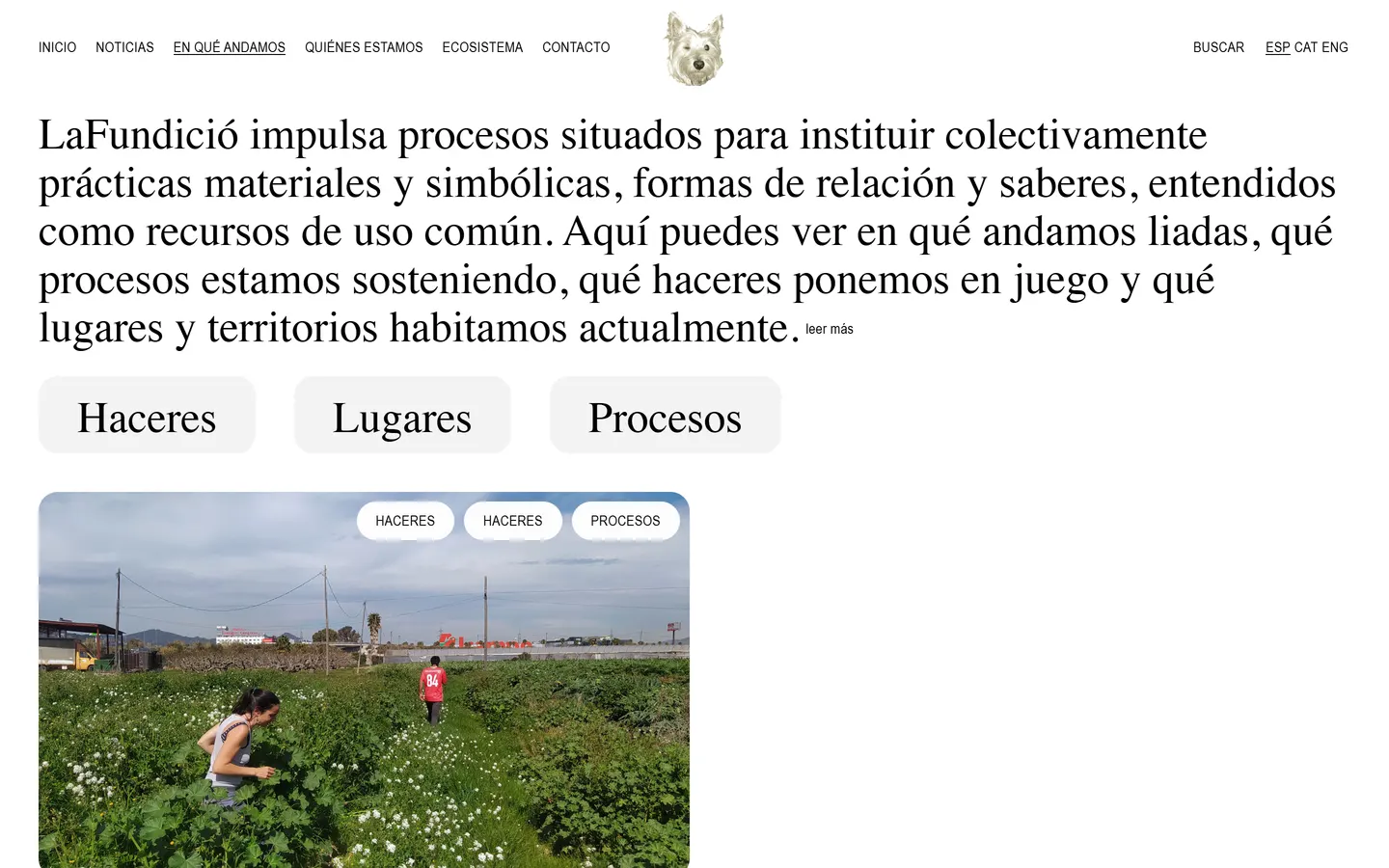 INICIO NOTICIAS EN QUÉ ANDAMOS QUIÉNES ESTAMOS ECOSISTEMA CONTACTO

BUSCAR ESP CAT ENG

LaFundició impulsa procesos situados para instituir colectivamente prácticas materiales y simbólicas, formas de relación y saberes, entendidos como recursos de uso común. Aquí puedes ver en qué andamos liadas, qué procesos estamos sosteniendo, qué haceres ponemos en juego y qué lugares y territorios habitamos actualmente. leer más

Haceres Lugares Procesos

HACERES HACERES PROCESOS

84